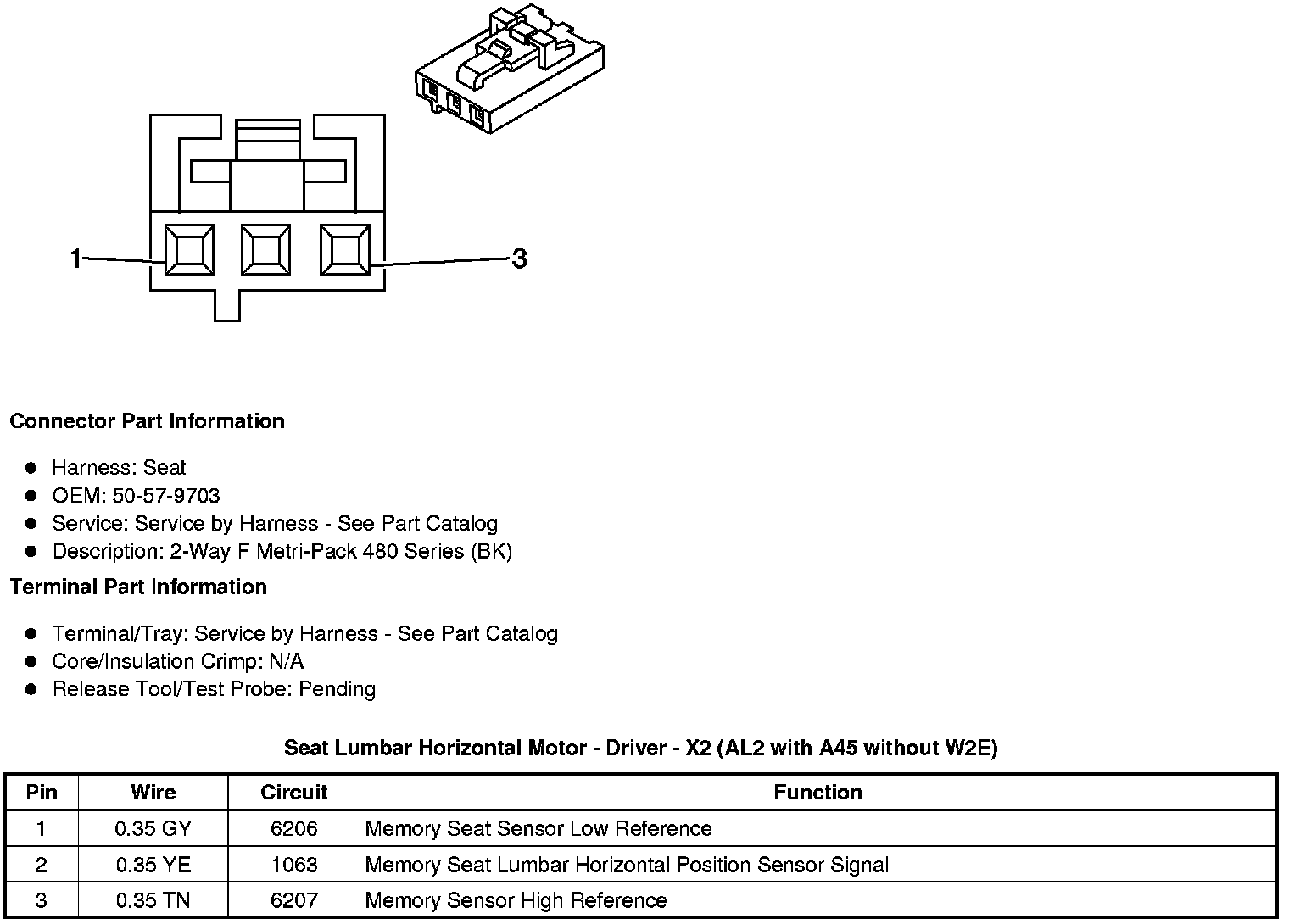 1

3

Connector Part Information

- Harness: Seat
- OEM: 50-57-9703
- Service: Service by Harness - See Part Catalog
- Description: 2-Way F Metri-Pack 480 Series (BK)

Terminal Part Information

- Terminal/Tray: Service by Harness - See Part Catalog
- Core/Insulation Crimp: N/A
- Release Tool/Test Probe: Pending

Seat Lumbar Horizontal Motor - Driver - X2 (AL2 with A45 without W2E)

| Pin | Wire | Circuit | Function |
|---|---|---|---|
| 1 | 0.35 GY | 6206 | Memory Seat Sensor Low Reference |
| 2 | 0.35 YE | 1063 | Memory Seat Lumbar Horizontal Position Sensor Signal |
| 3 | 0.35 TN | 6207 | Memory Sensor High Reference |